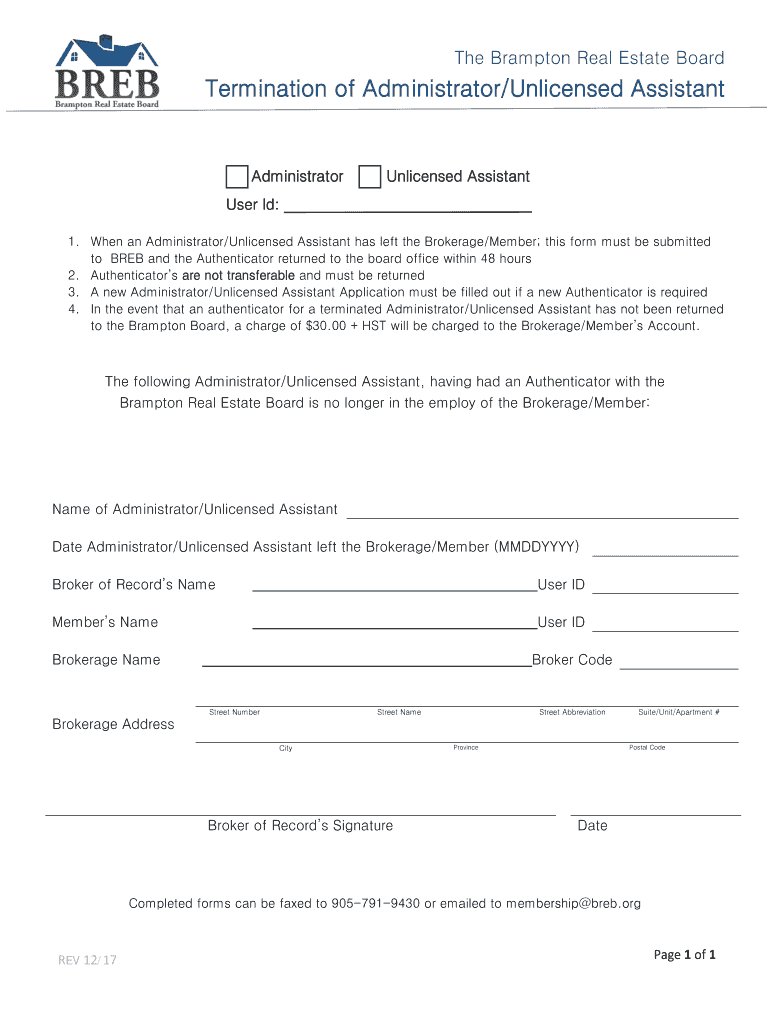 BREB
Brampton Real Estate Board

The Brampton Real Estate Board

Termination of Administrator/Unlicensed Assistant

Administrator   Unlicensed Assistant
User Id: ______________________________

1. When an Administrator/Unlicensed Assistant has left the Brokerage/Member; this form must be submitted to BREB and the Authenticator returned to the board office within 48 hours
2. Authenticator's are not transferable and must be returned
3. A new Administrator/Unlicensed Assistant Application must be filled out if a new Authenticator is required
4. In the event that an authenticator for a terminated Administrator/Unlicensed Assistant has not been returned to the Brampton Board, a charge of $30.00 + HST will be charged to the Brokerage/Member's Account.

The following Administrator/Unlicensed Assistant, having had an Authenticator with the Brampton Real Estate Board is no longer in the employ of the Brokerage/Member:

Name of Administrator/Unlicensed Assistant ______________________________

Date Administrator/Unlicensed Assistant left the Brokerage/Member (MMDDYYYY) ______________

Broker of Record's Name ______________________________User ID ______________

Member's Name ______________________________User ID ______________

Brokerage Name ______________________________Broker Code ______________

Brokerage Address
Street Number   Street Name   Street Abbreviation   Suite/Unit/Apartment #
City   Province   Postal Code

Broker of Record's Signature   Date

Completed forms can be faxed to 905-791-9430 or emailed to membership@breb.org

REV 12/17

Page 1 of 1